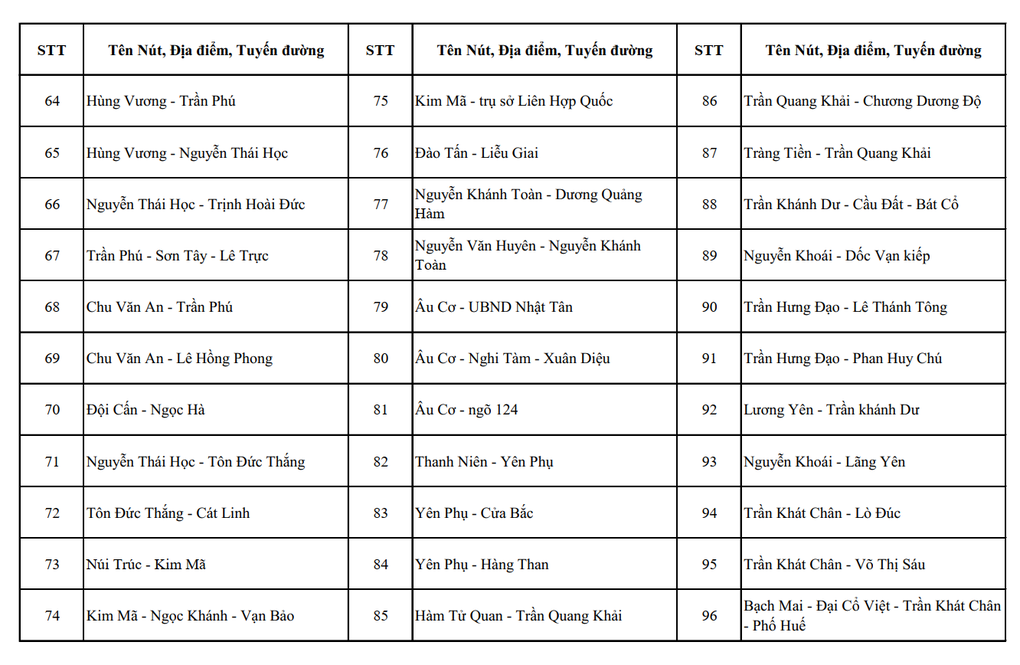 | STT | Tên Nút, Địa điểm, Tuyến đường | STT | Tên Nút, Địa điểm, Tuyến đường | STT | Tên Nút, Địa điểm, Tuyến đường |
|---|---|---|---|---|---|
| 64 | Hùng Vương - Trần Phú | 75 | Kim Mã - trụ sở Liên Hợp Quốc | 86 | Trần Quang Khải - Chương Dương Độ |
| 65 | Hùng Vương - Nguyễn Thái Học | 76 | Đào Tấn - Liễu Giai | 87 | Tràng Tiền - Trần Quang Khải |
| 66 | Nguyễn Thái Học - Trịnh Hoài Đức | 77 | Nguyễn Khánh Toàn - Dương Quảng Hàm | 88 | Trần Khánh Dư - Cầu Đất - Bát Cổ |
| 67 | Trần Phú - Sơn Tây - Lê Trực | 78 | Nguyễn Văn Huyên - Nguyễn Khánh Toàn | 89 | Nguyễn Khoái - Dốc Vạn kiếp |
| 68 | Chu Văn An - Trần Phú | 79 | Âu Cơ - UBND Nhật Tân | 90 | Trần Hưng Đạo - Lê Thánh Tông |
| 69 | Chu Văn An - Lê Hồng Phong | 80 | Âu Cơ - Nghi Tàm - Xuân Diệu | 91 | Trần Hưng Đạo - Phan Huy Chú |
| 70 | Đội Cấn - Ngọc Hà | 81 | Âu Cơ - ngõ 124 | 92 | Lương Yên - Trần khánh Dư |
| 71 | Nguyễn Thái Học - Tôn Đức Thắng | 82 | Thanh Niên - Yên Phụ | 93 | Nguyễn Khoái - Lãng Yên |
| 72 | Tôn Đức Thắng - Cát Linh | 83 | Yên Phụ - Cửa Bắc | 94 | Trần Khát Chân - Lò Đúc |
| 73 | Núi Trúc - Kim Mã | 84 | Yên Phụ - Hàng Than | 95 | Trần Khát Chân - Võ Thị Sáu |
| 74 | Kim Mã - Ngọc Khánh - Vạn Bảo | 85 | Hàm Tử Quan - Trần Quang Khải | 96 | Bạch Mai - Đại Cồ Việt - Trần Khát Chân - Phố Huế |